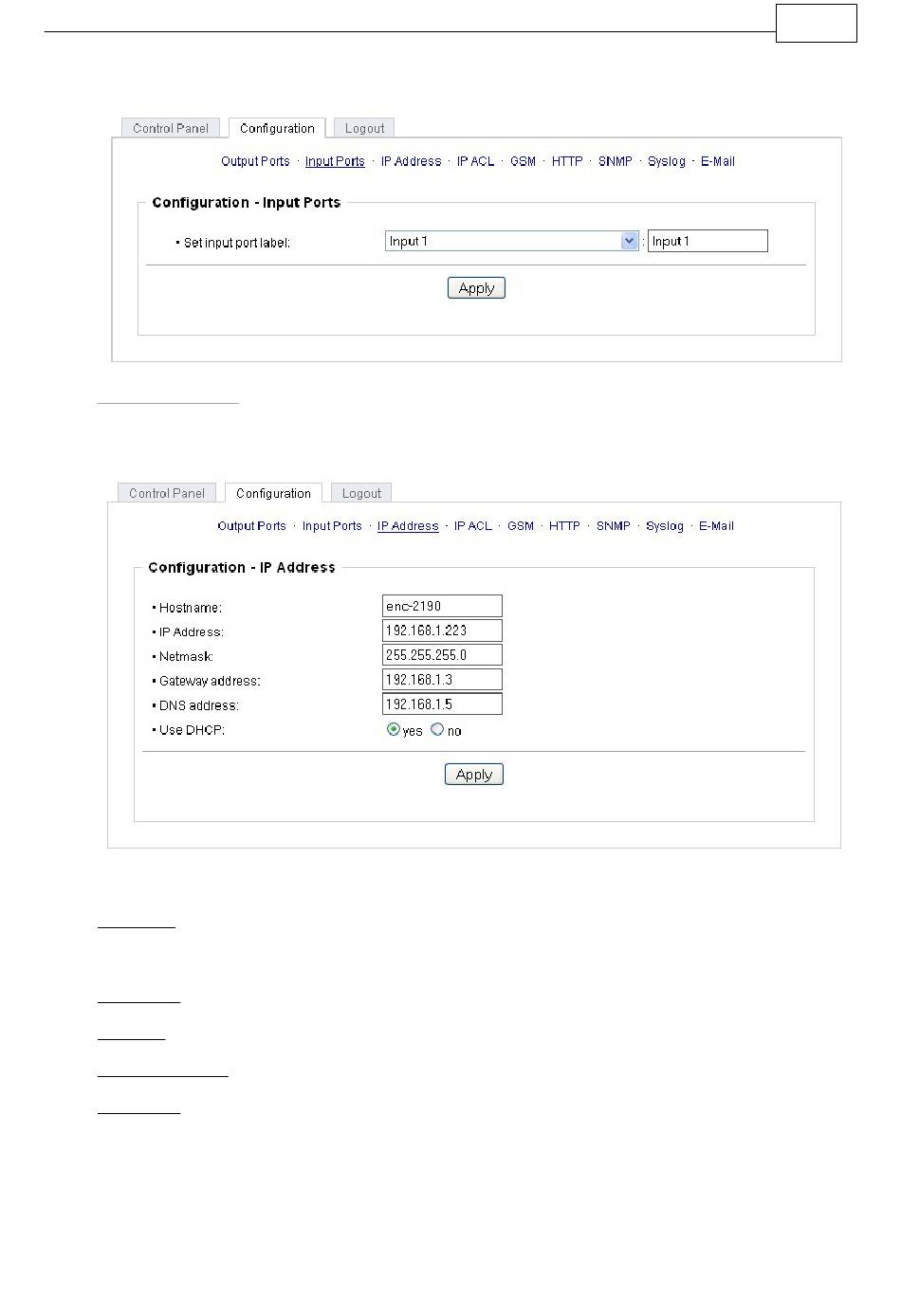 Control Panel Configuration Logout

Output Ports · Input Ports · IP Address · IP ACL · GSM · HTTP · SNMP · Syslog · E-Mail

Configuration - Input Ports

• Set input port label: Input 1 : Input 1

Apply

Control Panel Configuration Logout

Output Ports · Input Ports · IP Address · IP ACL · GSM · HTTP · SNMP · Syslog · E-Mail

Configuration - IP Address

• Hostname: enc-2190
• IP Address: 192.168.1.223
• Netmask: 255.255.255.0
• Gateway address: 192.168.1.3
• DNS address: 192.168.1.5
• Use DHCP: yes no

Apply